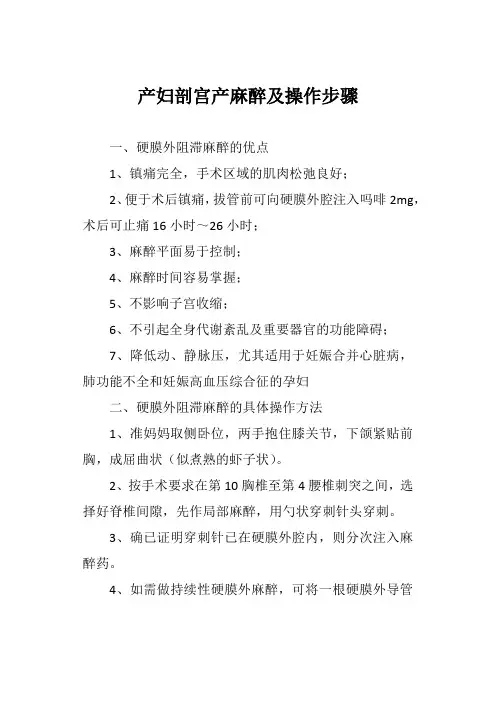 产妇剖宫产麻醉及操作步骤

一、硬膜外阻滞麻醉的优点

1、镇痛完全，手术区域的肌肉松弛良好；

2、便于术后镇痛，拔管前可向硬膜外腔注入吗啡 2mg，术后可止痛 16 小时～26 小时；

3、麻醉平面易于控制；

4、麻醉时间容易掌握；

5、不影响子宫收缩；

6、不引起全身代谢紊乱及重要器官的功能障碍；

7、降低动、静脉压，尤其适用于妊娠合并心脏病，肺功能不全和妊娠高血压综合征的孕妇

二、硬膜外阻滞麻醉的具体操作方法

1、准妈妈取侧卧位，两手抱住膝关节，下颌紧贴前胸，成屈曲状（似煮熟的虾子状）。

2、按手术要求在第 10 胸椎至第 4 腰椎刺突之间，选择好脊椎间隙，先作局部麻醉，用勺状穿刺针头穿刺。

3、确已证明穿刺针已在硬膜外腔内，则分次注入麻醉药。

4、如需做持续性硬膜外麻醉，可将一根硬膜外导管